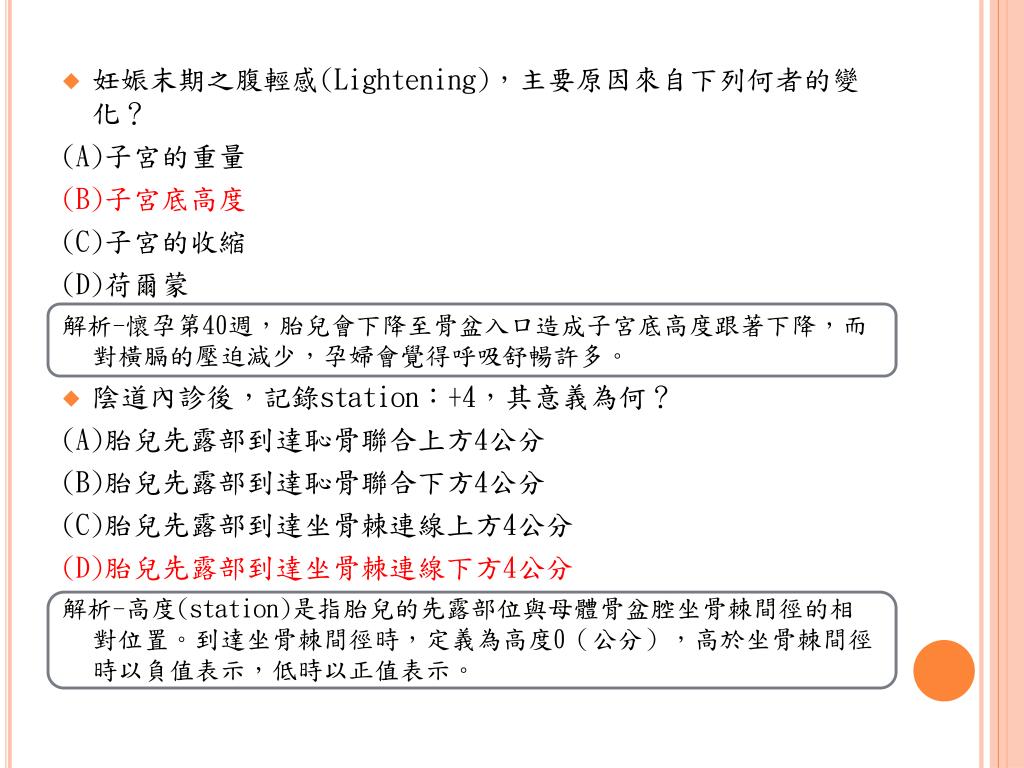 妊娠末期之腹輕感(Lightening)，主要原因來自下列何者的變化？
(A)子宮的重量
(B)子宮底高度
(C)子宮的收縮
(D)荷爾蒙

解析-懷孕第40週，胎兒會下降至骨盆入口造成子宮底高度跟著下降，而對橫膈的壓迫減少，孕婦會覺得呼吸舒暢許多。

陰道內診後，記錄station：+4，其意義為何？
(A)胎兒先露部到達恥骨聯合上方4公分
(B)胎兒先露部到達恥骨聯合下方4公分
(C)胎兒先露部到達坐骨棘連線上方4公分
(D)胎兒先露部到達坐骨棘連線下方4公分

解析-高度(station)是指胎兒的先露部位與母體骨盆腔坐骨棘間徑的相對位置。到達坐骨棘間徑時，定義為高度0（公分），高於坐骨棘間徑時以負值表示，低時以正值表示。